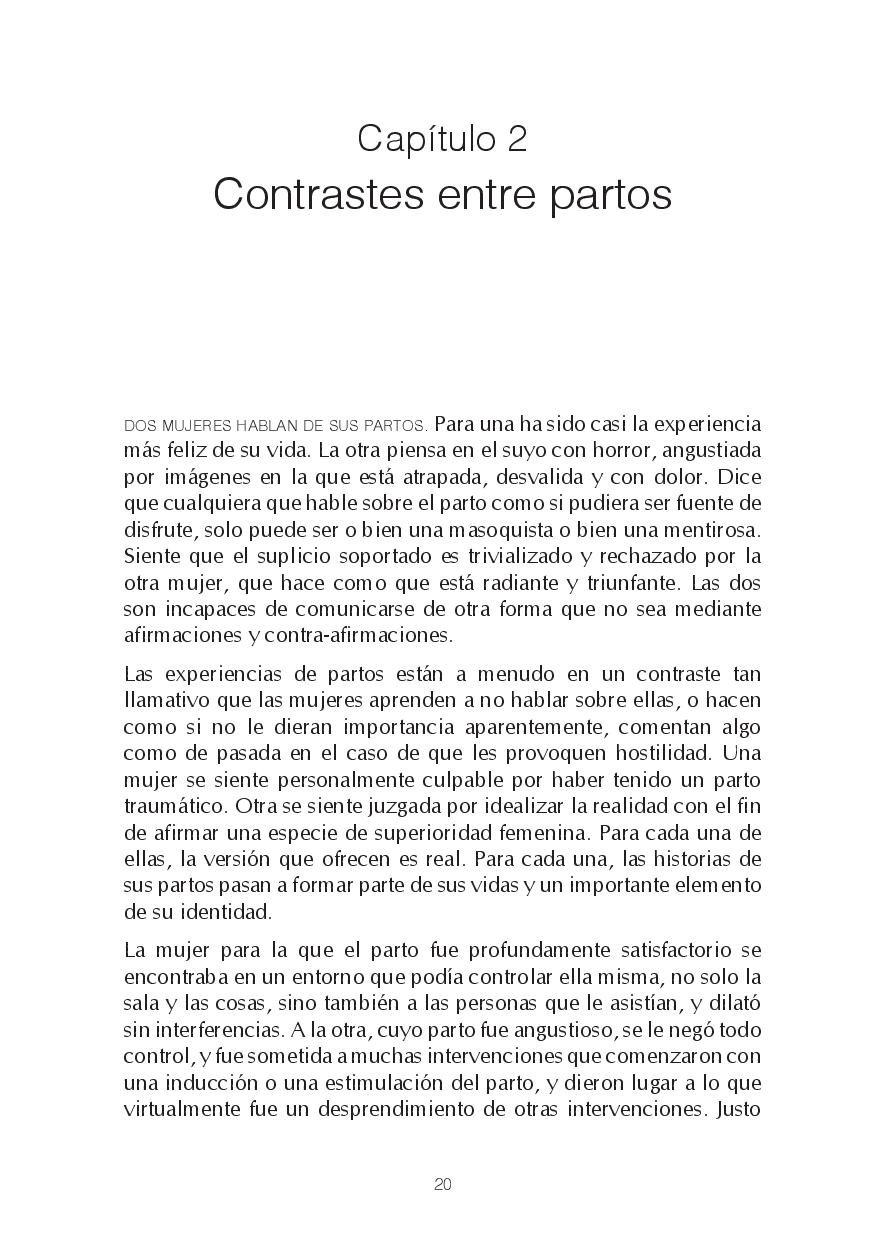 Capítulo 2
Contrastes entre partos

DOS MUJERES HABLAN DE SUS PARTOS. Para una ha sido casi la experiencia más feliz de su vida. La otra piensa en el suyo con horror, angustiada por imágenes en la que está atrapada, desvalida y con dolor. Dice que cualquiera que hable sobre el parto como si pudiera ser fuente de disfrute, solo puede ser o bien una masoquista o bien una mentirosa. Siente que el suplicio soportado es trivializado y rechazado por la otra mujer, que hace como que está radiante y triunfante. Las dos son incapaces de comunicarse de otra forma que no sea mediante afirmaciones y contra-afirmaciones.

Las experiencias de partos están a menudo en un contraste tan llamativo que las mujeres aprenden a no hablar sobre ellas, o hacen como si no le dieran importancia aparentemente, comentan algo como de pasada en el caso de que les provoquen hostilidad. Una mujer se siente personalmente culpable por haber tenido un parto traumático. Otra se siente juzgada por idealizar la realidad con el fin de afirmar una especie de superioridad femenina. Para cada una de ellas, la versión que ofrecen es real. Para cada una, las historias de sus partos pasan a formar parte de sus vidas y un importante elemento de su identidad.

La mujer para la que el parto fue profundamente satisfactorio se encontraba en un entorno que podía controlar ella misma, no solo la sala y las cosas, sino también a las personas que le asistían, y dilató sin interferencias. A la otra, cuyo parto fue angustioso, se le negó todo control, y fue sometida a muchas intervenciones que comenzaron con una inducción o una estimulación del parto, y dieron lugar a lo que virtualmente fue un desprendimiento de otras intervenciones. Justo

20